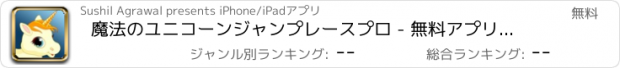 Sushil Agrawal presents iPhone/iPadアプリ

無料

魔法のユニコーンジャンプレースプロ - 無料アプリ...

ジャンル別ランキング: --

総合ランキング: --